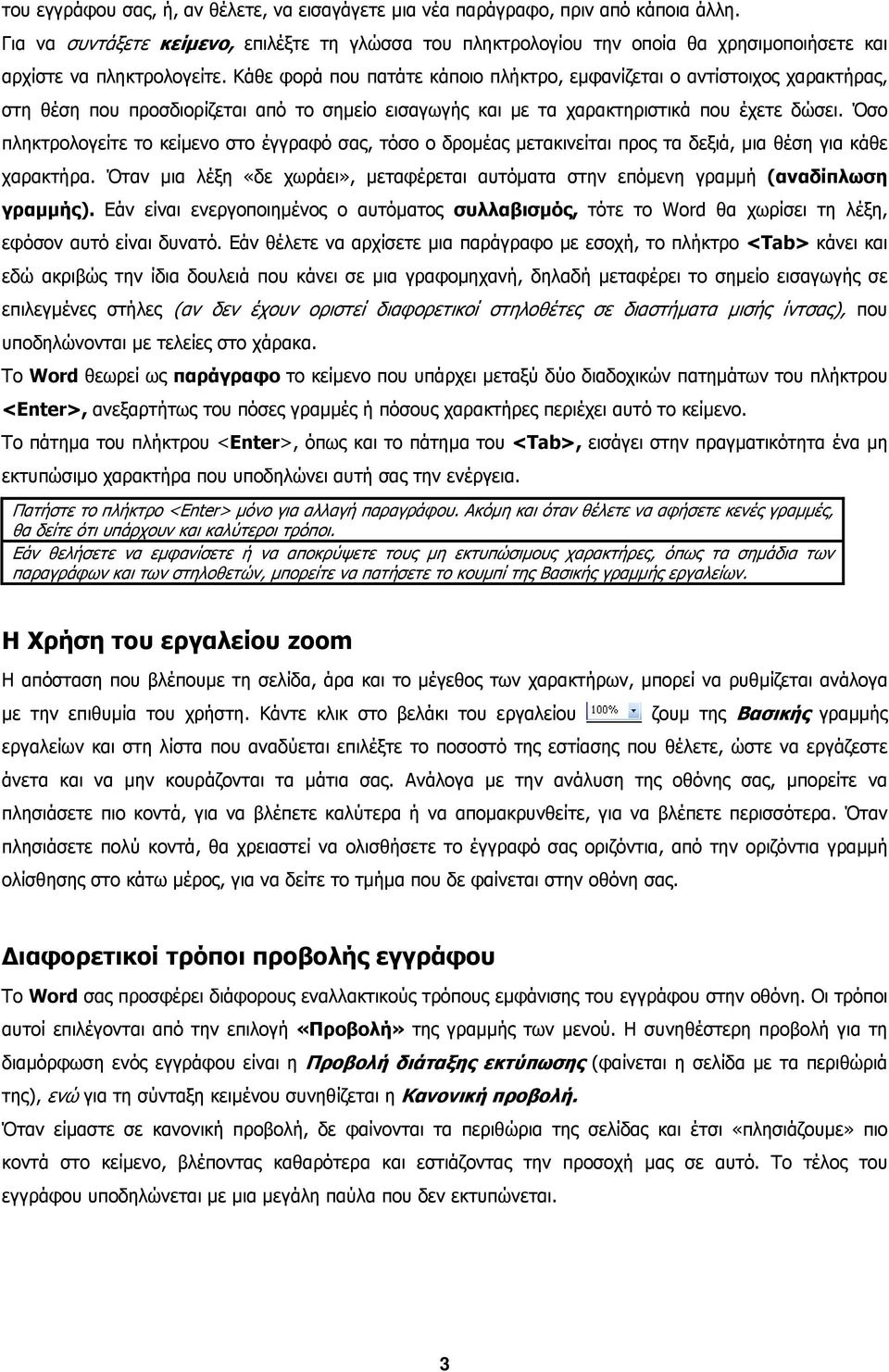 του εγγράφου σας, ή, αν θέλετε, να εισαγάγετε μια νέα παράγραφο, πριν από κάποια άλλη.

Για να συντάξετε κείμενο, επιλέξτε τη γλώσσα του πληκτρολογίου την οποία θα χρησιμοποιήσετε και αρχίστε να πληκτρολογείτε. Κάθε φορά που πατάτε κάποιο πλήκτρο, εμφανίζεται ο αντίστοιχος χαρακτήρας, στη θέση που προσδιορίζεται από το σημείο εισαγωγής και με τα χαρακτηριστικά που έχετε δώσει. Όσο πληκτρολογείτε το κείμενο στο έγγραφό σας, τόσο ο δρομέας μετακινείται προς τα δεξιά, μια θέση για κάθε χαρακτήρα. Όταν μια λέξη «δε χωράει», μεταφέρεται αυτόματα στην επόμενη γραμμή (αναδίπλωση γραμμής). Εάν είναι ενεργοποιημένος ο αυτόματος συλλαβισμός, τότε το Word θα χωρίσει τη λέξη, εφόσον αυτό είναι δυνατό. Εάν θέλετε να αρχίσετε μια παράγραφο με εσοχή, το πλήκτρο <Tab> κάνει και εδώ ακριβώς την ίδια δουλειά που κάνει σε μια γραφομηχανή, δηλαδή μεταφέρει το σημείο εισαγωγής σε επιλεγμένες στήλες (αν δεν έχουν οριστεί διαφορετικοί στηλοθέτες σε διαστήματα μισής ίντσας), που υποδηλώνονται με τελείες στο χάρακα.

Το Word θεωρεί ως παράγραφο το κείμενο που υπάρχει μεταξύ δύο διαδοχικών πατημάτων του πλήκτρου <Enter>, ανεξαρτήτως του πόσες γραμμές ή πόσους χαρακτήρες περιέχει αυτό το κείμενο.

Το πάτημα του πλήκτρου <Enter>, όπως και το πάτημα του <Tab>, εισάγει στην πραγματικότητα ένα μη εκτυπώσιμο χαρακτήρα που υποδηλώνει αυτή σας την ενέργεια.

Πατήστε το πλήκτρο <Enter> μόνο για αλλαγή παραγράφου. Ακόμη και όταν θέλετε να αφήσετε κενές γραμμές, θα δείτε ότι υπάρχουν και καλύτεροι τρόποι.

Εάν θελήσετε να εμφανίσετε ή να αποκρύψετε τους μη εκτυπώσιμους χαρακτήρες, όπως τα σημάδια των παραγράφων και των στηλοθετών, μπορείτε να πατήσετε το κουμπί της Βασικής γραμμής εργαλείων.

Η Χρήση του εργαλείου zoom

Η απόσταση που βλέπουμε τη σελίδα, άρα και το μέγεθος των χαρακτήρων, μπορεί να ρυθμίζεται ανάλογα με την επιθυμία του χρήστη. Κάντε κλικ στο βελάκι του εργαλείου 100% ζουμ της Βασικής γραμμής εργαλείων και στη λίστα που αναδύεται επιλέξτε το ποσοστό της εστίασης που θέλετε, ώστε να εργάζεστε άνετα και να μην κουράζονται τα μάτια σας. Ανάλογα με την ανάλυση της οθόνης σας, μπορείτε να πλησιάσετε πιο κοντά, για να βλέπετε καλύτερα ή να απομακρυνθείτε, για να βλέπετε περισσότερα. Όταν πλησιάσετε πολύ κοντά, θα χρειαστεί να ολισθήσετε το έγγραφό σας οριζόντια, από την οριζόντια γραμμή ολίσθησης στο κάτω μέρος, για να δείτε το τμήμα που δε φαίνεται στην οθόνη σας.

Διαφορετικοί τρόποι προβολής εγγράφου

Το Word σας προσφέρει διάφορους εναλλακτικούς τρόπους εμφάνισης του εγγράφου στην οθόνη. Οι τρόποι αυτοί επιλέγονται από την επιλογή «Προβολή» της γραμμής των μενού. Η συνηθέστερη προβολή για τη διαμόρφωση ενός εγγράφου είναι η Προβολή διάταξης εκτύπωσης (φαίνεται η σελίδα με τα περιθώριά της), ενώ για τη σύνταξη κειμένου συνηθίζεται η Κανονική προβολή.

Όταν είμαστε σε κανονική προβολή, δε φαίνονται τα περιθώρια της σελίδας και έτσι «πλησιάζουμε» πιο κοντά στο κείμενο, βλέποντας καθαρότερα την προσοχή μας σε αυτό. Το τέλος του εγγράφου υποδηλώνεται με μια μεγάλη παύλα που δεν εκτυπώνεται.

3